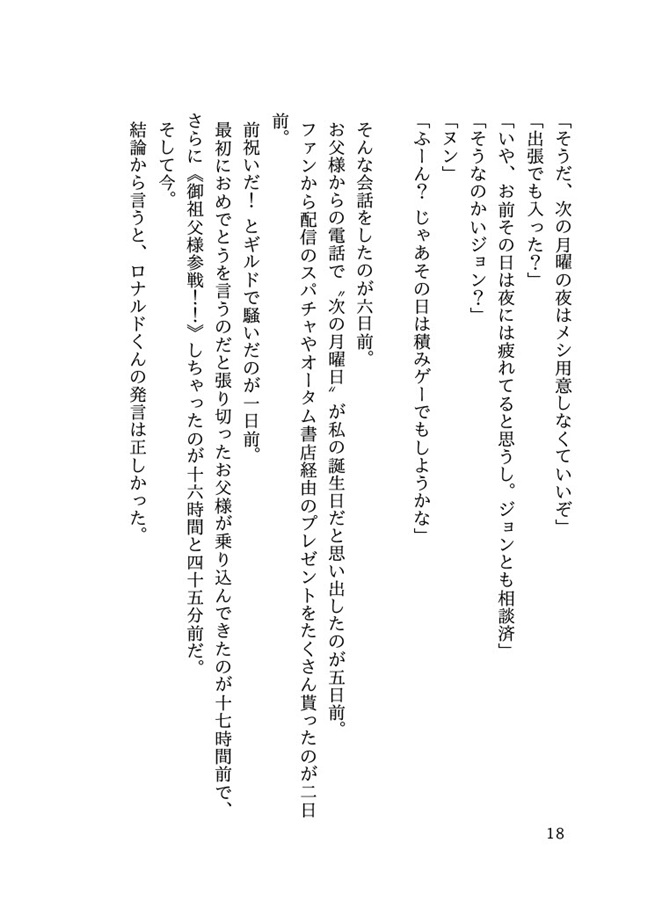 「そうだ、次の月曜の夜はメシ用意しなくていいぞ」
「出張でも入った?」
「いや、お前その日は夜には疲れてると思うし。ジョンとも相談済」
「そうなのかいジョン?」
「ヌン」
「ふーん? じゃあその日は積みゲーでもしようかな」

そんな会話をしたのが六日前。
お父様からの電話で〝次の月曜日〟が私の誕生日だと思い出したのが五日前。
ファンから配信のスパチャやオータム書店経由のプレゼントをたくさん貰ったのが二日前。
前祝いだ! とギルドで騒いだのが一日前。
最初におめでとうを言うのだと張り切ったお父様が乗り込んできたのが十七時間前で、さらに《御祖父様参戦!!》しちゃったのが十六時間と四十五分前だ。
そして今。
結論から言うと、ロナルドくんの発言は正しかった。

18